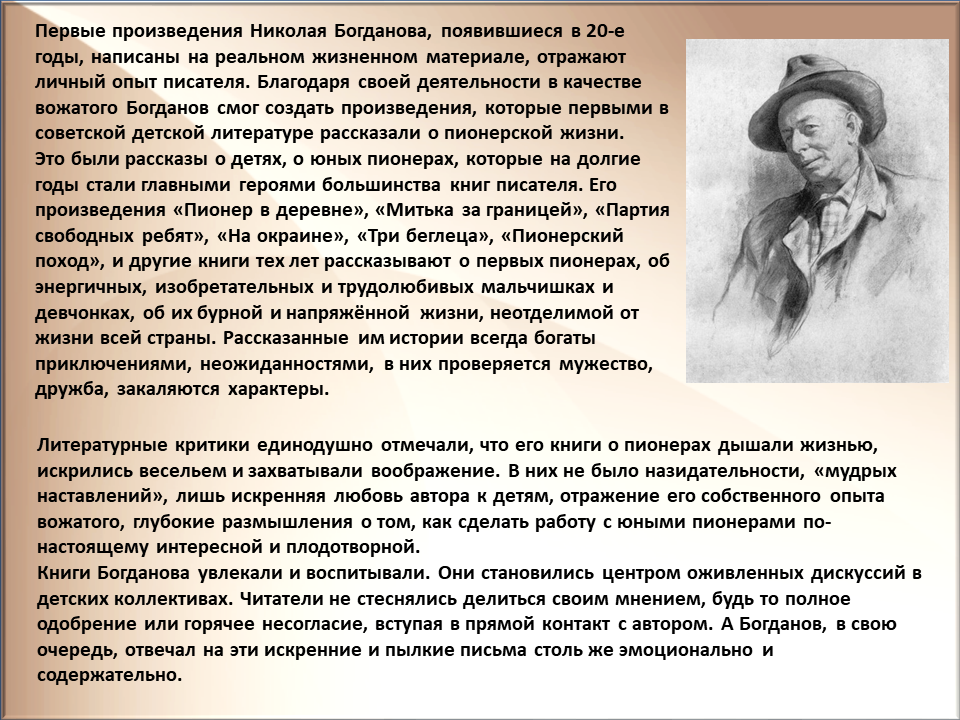 Первые произведения Николая Богданова, появившиеся в 20-е годы, написаны на реальном жизненном материале, отражают личный опыт писателя. Благодаря своей деятельности в качестве вожатого Богданов смог создать произведения, которые первыми в советской детской литературе рассказали о пионерской жизни.
Это были рассказы о детях, о юных пионерах, которые на долгие годы стали главными героями большинства книг писателя. Его произведения «Пионер в деревне», «Митька за границей», «Партия свободных ребят», «На окраине», «Три беглеца», «Пионерский поход», и другие книги тех лет рассказывают о первых пионерах, об энергичных, изобретательных и трудолюбивых мальчишках и девчонках, об их бурной и напряжённой жизни, неотделимой от жизни всей страны. Рассказанные им истории всегда богаты приключениями, неожиданностями, в них проверяется мужество, дружба, закаляются характеры.

Литературные критики единодушно отмечали, что его книги о пионерах дышали жизнью, искрились весельем и захватывали воображение. В них не было назидательности, «мудрых наставлений», лишь искренняя любовь автора к детям, отражение его собственного опыта вожатого, глубокие размышления о том, как сделать работу с юными пионерами по-настоящему интересной и плодотворной.
Книги Богданова увлекали и воспитывали. Они становились центром оживленных дискуссий в детских коллективах. Читатели не стеснялись делиться своим мнением, будь то полное одобрение или горячее несогласие, вступая в прямой контакт с автором. А Богданов, в свою очередь, отвечал на эти искренние и пылкие письма столь же эмоционально и содержательно.